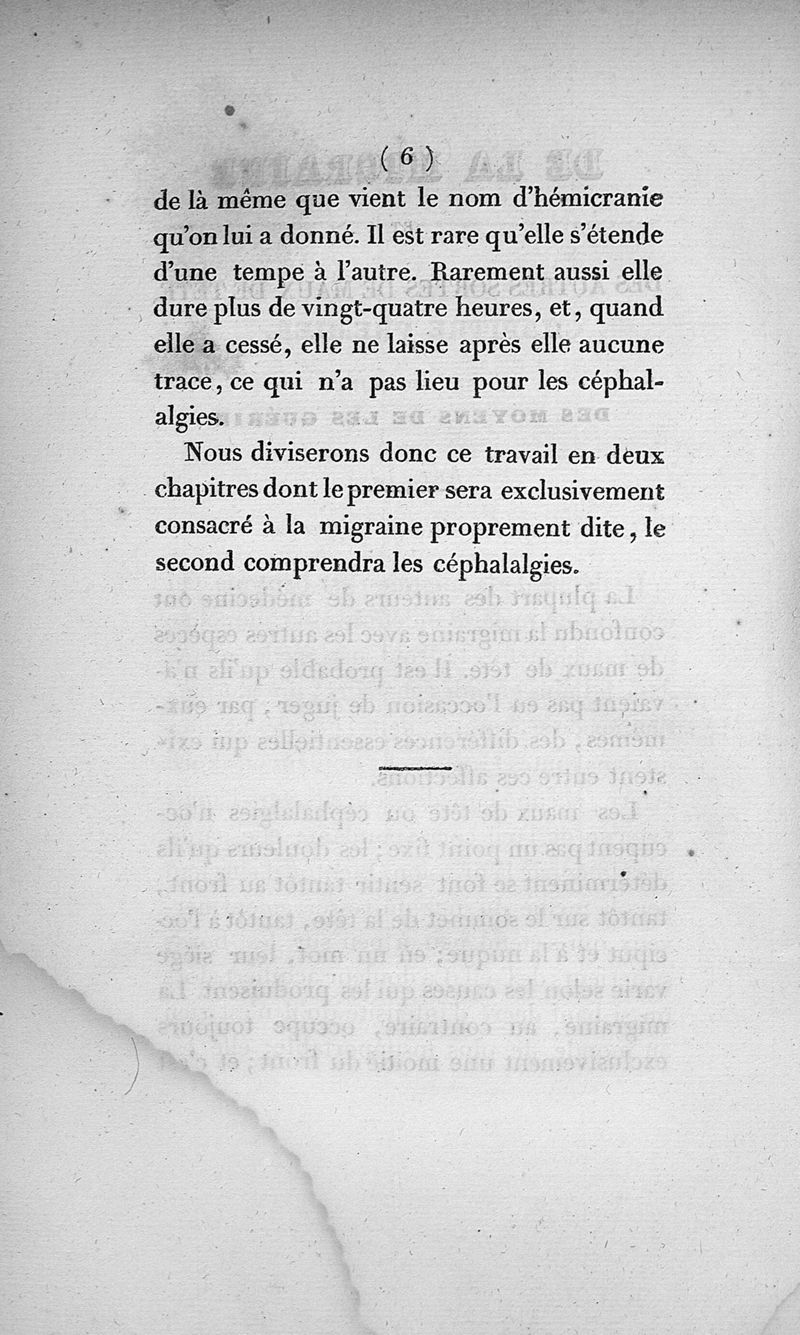 ( 6 )

de là même que vient le nom d'hémicranie qu'on lui a donné. Il est rare qu'elle s'étende d'une tempe à l'autre. Rarement aussi elle dure plus de vingt-quatre heures, et, quand elle a cessé, elle ne laisse après elle aucune trace, ce qui n'a pas lieu pour les céphalalgies.

Nous diviserons donc ce travail en deux chapitres dont le premier sera exclusivement consacré à la migraine proprement dite, le second comprendra les céphalalgies.